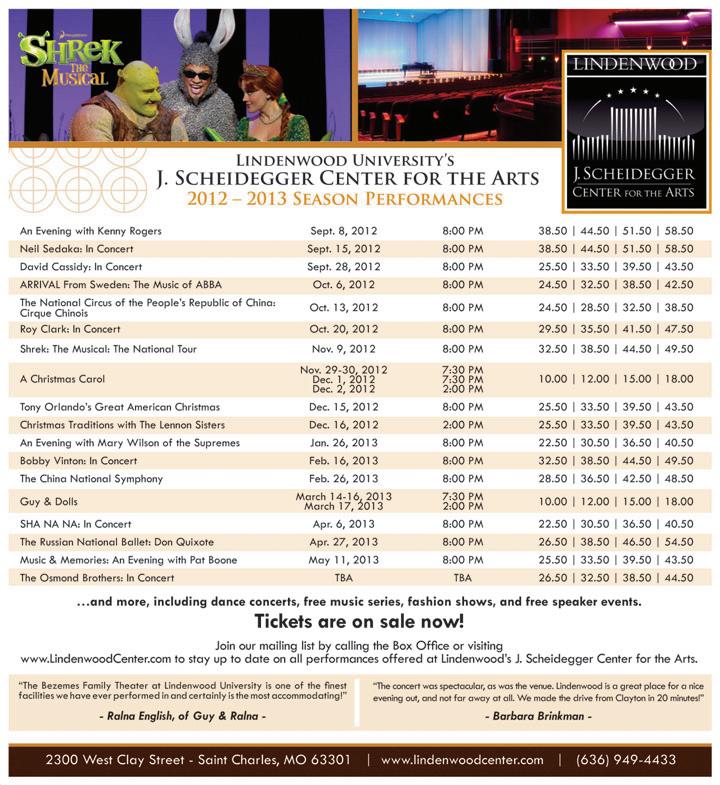 SHREK THE MUSICAL

LINDENWOOD
J. SCHEIDEGGER CENTER FOR THE ARTS

LINDENWOOD UNIVERSITY'S
J. SCHEIDEGGER CENTER FOR THE ARTS
2012 – 2013 SEASON PERFORMANCES

| | | | |
|---|---|---|---|
| An Evening with Kenny Rogers | Sept. 8, 2012 | 8:00 PM | 38.50 \| 44.50 \| 51.50 \| 58.50 |
| Neil Sedaka: In Concert | Sept. 15, 2012 | 8:00 PM | 38.50 \| 44.50 \| 51.50 \| 58.50 |
| David Cassidy: In Concert | Sept. 28, 2012 | 8:00 PM | 25.50 \| 33.50 \| 39.50 \| 43.50 |
| ARRIVAL From Sweden: The Music of ABBA | Oct. 6, 2012 | 8:00 PM | 24.50 \| 32.50 \| 38.50 \| 42.50 |
| The National Circus of the People's Republic of China: Cirque Chinois | Oct. 13, 2012 | 8:00 PM | 24.50 \| 28.50 \| 32.50 \| 38.50 |
| Roy Clark: In Concert | Oct. 20, 2012 | 8:00 PM | 29.50 \| 35.50 \| 41.50 \| 47.50 |
| Shrek: The Musical: The National Tour | Nov. 9, 2012 | 8:00 PM | 32.50 \| 38.50 \| 44.50 \| 49.50 |
| A Christmas Carol | Nov. 29-30, 2012 Dec. 1, 2012 Dec. 2, 2012 | 7:30 PM 7:30 PM 2:00 PM | 10.00 \| 12.00 \| 15.00 \| 18.00 |
| Tony Orlando's Great American Christmas | Dec. 15, 2012 | 8:00 PM | 25.50 \| 33.50 \| 39.50 \| 43.50 |
| Christmas Traditions with The Lennon Sisters | Dec. 16, 2012 | 2:00 PM | 25.50 \| 33.50 \| 39.50 \| 43.50 |
| An Evening with Mary Wilson of the Supremes | Jan. 26, 2013 | 8:00 PM | 22.50 \| 30.50 \| 36.50 \| 40.50 |
| Bobby Vinton: In Concert | Feb. 16, 2013 | 8:00 PM | 32.50 \| 38.50 \| 44.50 \| 49.50 |
| The China National Symphony | Feb. 26, 2013 | 8:00 PM | 28.50 \| 36.50 \| 42.50 \| 48.50 |
| Guy & Dolls | March 14-16, 2013 March 17, 2013 | 7:30 PM 2:00 PM | 10.00 \| 12.00 \| 15.00 \| 18.00 |
| SHA NA NA: In Concert | Apr. 6, 2013 | 8:00 PM | 22.50 \| 30.50 \| 36.50 \| 40.50 |
| The Russian National Ballet: Don Quixote | Apr. 27, 2013 | 8:00 PM | 26.50 \| 38.50 \| 46.50 \| 54.50 |
| Music & Memories: An Evening with Pat Boone | May 11, 2013 | 8:00 PM | 25.50 \| 33.50 \| 39.50 \| 43.50 |
| The Osmond Brothers: In Concert | TBA | TBA | 26.50 \| 32.50 \| 38.50 \| 44.50 |

...and more, including dance concerts, free music series, fashion shows, and free speaker events.

Tickets are on sale now!

Join our mailing list by calling the Box Office or visiting www.LindenwoodCenter.com to stay up to date on all performances offered at Lindenwood's J. Scheidegger Center for the Arts.

"The Bezemes Family Theater at Lindenwood University is one of the finest facilities we have ever performed in and certainly is the most accommodating!"
- Ralna English, of Guy & Ralna -

"The concert was spectacular, as was the venue. Lindenwood is a great place for a nice evening out, and not far away at all. We made the drive from Clayton in 20 minutes!"
- Barbara Brinkman -

2300 West Clay Street - Saint Charles, MO 63301 | www.lindenwoodcenter.com | (636) 949-4433